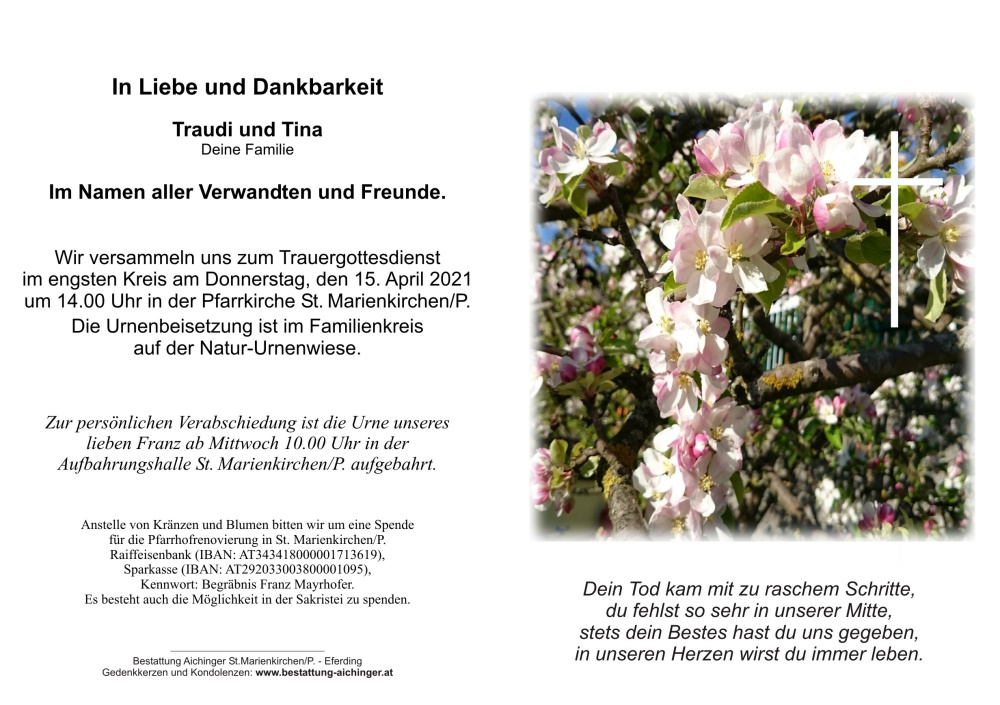 In Liebe und Dankbarkeit

Traudi und Tina
Deine Familie

Im Namen aller Verwandten und Freunde.

Wir versammeln uns zum Trauergottesdienst im engsten Kreis am Donnerstag, den 15. April 2021 um 14.00 Uhr in der Pfarrkirche St. Marienkirchen/P. Die Urnenbeisetzung ist im Familienkreis auf der Natur-Urnenwiese.

Zur persönlichen Verabschiedung ist die Urne unseres lieben Franz ab Mittwoch 10.00 Uhr in der Aufbahrungshalle St. Marienkirchen/P. aufgebahrt.

Anstelle von Kränzen und Blumen bitten wir um eine Spende für die Pfarrhofrenovierung in St. Marienkirchen/P.
Raiffeisenbank (IBAN: AT343418000001713619),
Sparkasse (IBAN: AT292033003800001095),
Kennwort: Begräbnis Franz Mayrhofer.
Es besteht auch die Möglichkeit in der Sakristei zu spenden.

Bestattung Aichinger St.Marienkirchen/P. - Eferding
Gedenkkerzen und Kondolenzen: www.bestattung-aichinger.at

Dein Tod kam mit zu raschem Schritte,
du fehlst so sehr in unserer Mitte,
stets dein Bestes hast du uns gegeben,
in unseren Herzen wirst du immer leben.